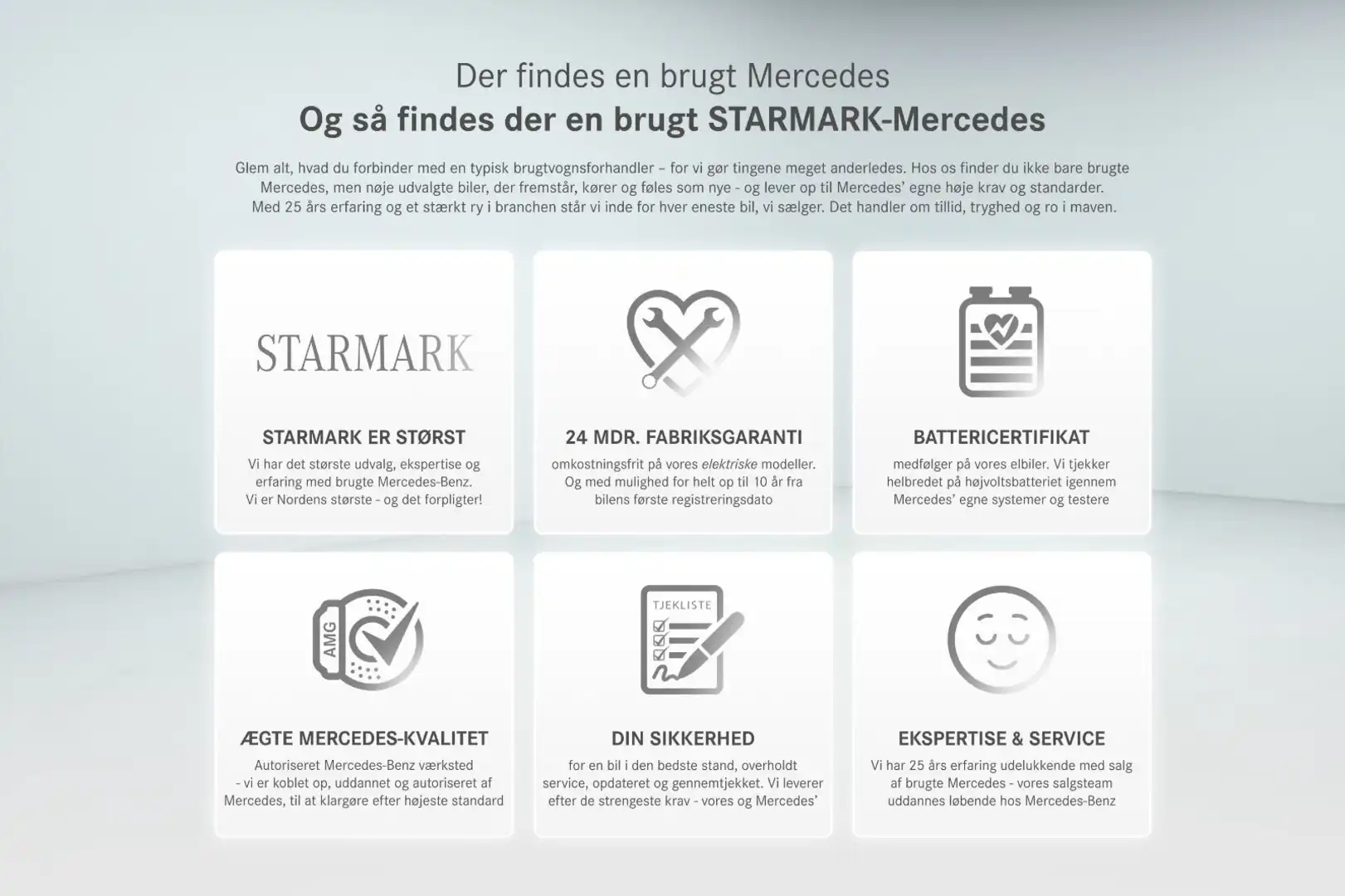 Der findes en brugt Mercedes
Og så findes der en brugt STARMARK-Mercedes

Glem alt, hvad du forbinder med en typisk brugtvognsforhandler – for vi gør tingene meget anderledes. Hos os finder du ikke bare brugte Mercedes, men nøje udvalgte biler, der fremstår, kører og føles som nye - og lever op til Mercedes' egne høje krav og standarder. Med 25 års erfaring og et stærkt ry i branchen står vi inde for hver eneste bil, vi sælger. Det handler om tillid, tryghed og ro i maven.

STARMARK

STARMARK ER STØRST
Vi har det største udvalg, ekspertise og erfaring med brugte Mercedes-Benz. Vi er Nordens største - og det forpligter!

24 MDR. FABRIKSGARANTI
omkostningsfrit på vores elektriske modeller. Og med mulighed for helt op til 10 år fra bilens første registreringsdato

BATTERICERTIFIKAT
medfølger på vores elbiler. Vi tjekker helbredet på højvoltsbatteriet igennem Mercedes' egne systemer og testere

AMG

ÆGTE MERCEDES-KVALITET
Autoriseret Mercedes-Benz værksted - vi er koblet op, uddannet og autoriseret af Mercedes, til at klargøre efter højeste standard

TJEKLISTE

DIN SIKKERHED
for en bil i den bedste stand, overholdt service, opdateret og gennemtjekket. Vi leverer efter de strengeste krav - vores og Mercedes'

EKSPERTISE & SERVICE
Vi har 25 års erfaring udelukkende med salg af brugte Mercedes - vores salgsteam uddannes løbende hos Mercedes-Benz